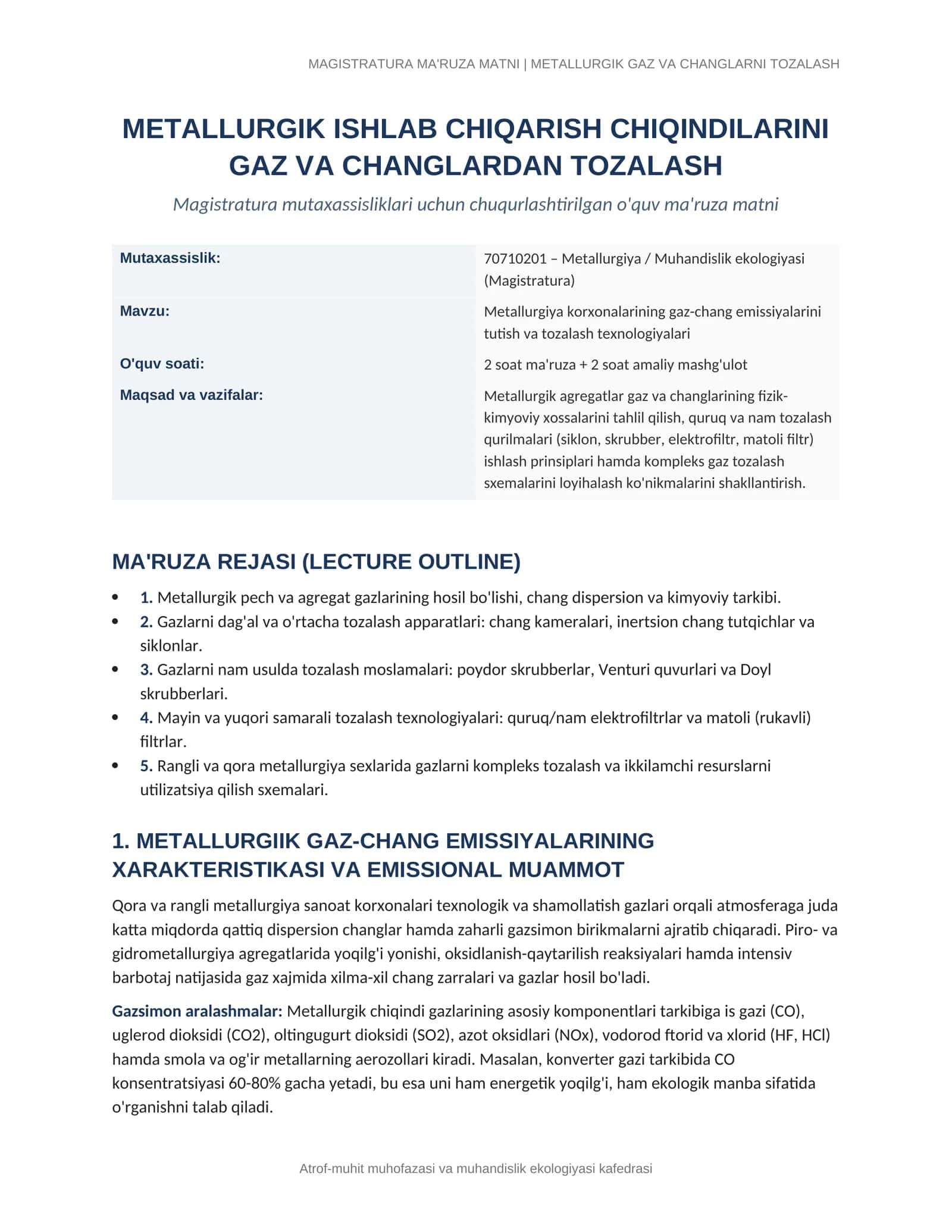 MAGISTRATURA MA'RUZA MATNI | METALLURGIK GAZ VA CHANGLARNI TOZALASH

METALLURGIK ISHLAB CHIQARISH CHIQINDILARINI GAZ VA CHANGLARDAN TOZALASH

Magistratura mutaxassisliklari uchun chuqurlashtirilgan o'quv ma'ruza matni

Mutaxassislik:
70710201 – Metallurgiya / Muhandislik ekologiyasi (Magistratura)

Mavzu:
Metallurgiya korxonalarining gaz-chang emissiyalarini tutish va tozalash texnologiyalari

O'quv soati:
2 soat ma'ruza + 2 soat amaliy mashg'ulot

Maqsad va vazifalar:
Metallurgik agregatlar gaz va changlarining fizik-kimyoviy xossalarini tahlil qilish, quruq va nam tozalash qurilmalari (siklon, skrubber, elektrofiltr, matoli filtr) ishlash prinsiplari hamda kompleks gaz tozalash sxemalarini loyihalash ko'nikmalarini shakllantirish.

MA'RUZA REJASI (LECTURE OUTLINE)

• 1. Metallurgik pech va agregat gazlarining hosil bo'lishi, chang dispersion va kimyoviy tarkibi.
• 2. Gazlarni dag'al va o'rtacha tozalash apparatlari: chang kameralari, inertsion chang tutqichlar va siklonlar.
• 3. Gazlarni nam usulda tozalash moslamalari: poydor skrubberlar, Venturi quvurlari va Doyl skrubberlari.
• 4. Mayin va yuqori samarali tozalash texnologiyalari: quruq/nam elektrofiltrlar va matoli (rukavli) filtrlar.
• 5. Rangli va qora metallurgiya sexlarida gazlarni kompleks tozalash va ikkilamchi resurslarni utilizatsiya qilish sxemalari.

1. METALLURGIIK GAZ-CHANG EMISSIYALARINING XARAKTERISTIKASI VA EMISSIONAL MUAMMOT

Qora va rangli metallurgiya sanoat korxonalari texnologik va shamollatish gazlari orqali atmosferaga juda katta miqdorda qattiq dispersion changlar hamda zaharli gazsimon birikmalarni ajratib chiqaradi. Piro- va gidrometallurgiya agregatlarida yoqilg'i yonishi, oksidlanish-qaytarilish reaksiyalari hamda intensiv barbotaj natijasida gaz xajmida xilma-xil chang zarralari va gazlar hosil bo'ladi.

Gazsimon aralashmalar: Metallurgik chiqindi gazlarining asosiy komponentlari tarkibiga is gazi (CO), uglerod dioksidi (CO2), oltingugurt dioksidi (SO2), azot oksidlari (NOx), vodorod ftorid va xlorid (HF, HCl) hamda smola va og'ir metallarning aerozollari kiradi. Masalan, konverter gazi tarkibida CO konsentratsiyasi 60-80% gacha yetadi, bu esa uni ham energetik yoqilg'i, ham ekologik manba sifatida o'rganishni talab qiladi.

Atrof-muhit muhofazasi va muhandislik ekologiyasi kafedrasi